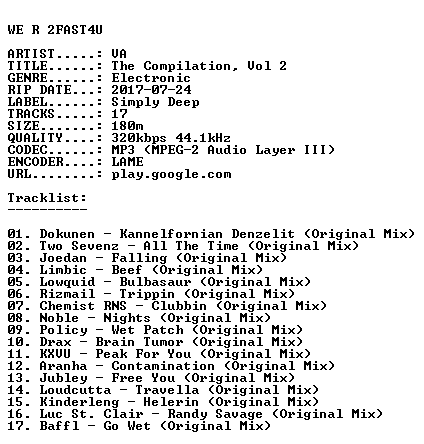 WE R 2FAST4U

ARTIST.....: VA
TITLE......: The Compilation, Vol 2
GENRE......: Electronic
RIP DATE...: 2017-07-24
LABEL......: Simply Deep
TRACKS.....: 17
SIZE.......: 180m
QUALITY....: 320kbps 44.1kHz
CODEC......: MP3 (MPEG-2 Audio Layer III)
ENCODER....: LAME
URL........: play.google.com

Tracklist:
----------

01. Dokunen - Kannelfornian Denzelit (Original Mix)
02. Two Sevenz - All The Time (Original Mix)
03. Joedan - Falling (Original Mix)
04. Limbic - Beef (Original Mix)
05. Lowquid - Bulbasaur (Original Mix)
06. Rizmail - Trippin (Original Mix)
07. Chemist RNS - Clubbin (Original Mix)
08. Noble - Nights (Original Mix)
09. Policy - Wet Patch (Original Mix)
10. Drax - Brain Tumor (Original Mix)
11. KXVU - Peak For You (Original Mix)
12. Aranha - Contamination (Original Mix)
13. Jubley - Free You (Original Mix)
14. Loudcutta - Travella (Original Mix)
15. Kinderleng - Helerin (Original Mix)
16. Luc St. Clair - Randy Savage (Original Mix)
17. Baffl - Go Wet (Original Mix)